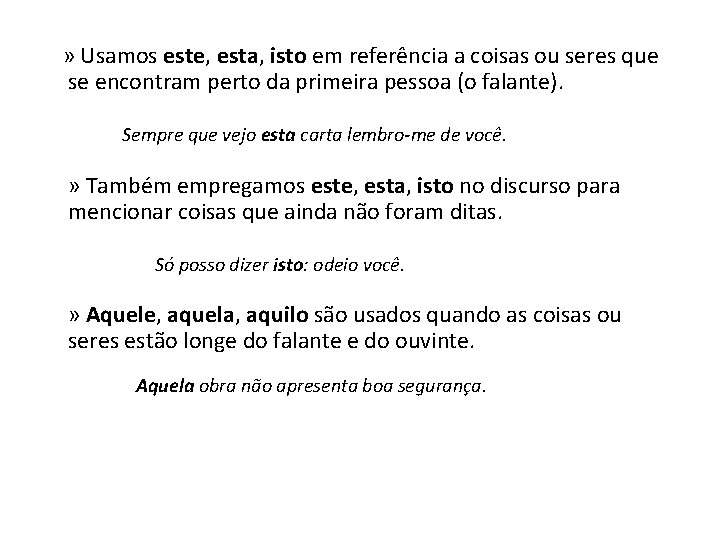 » Usamos este, esta, isto em referência a coisas ou seres que se encontram perto da primeira pessoa (o falante).

Sempre que vejo esta carta lembro-me de você.

» Também empregamos este, esta, isto no discurso para mencionar coisas que ainda não foram ditas.

Só posso dizer isto: odeio você.

» Aquele, aquela, aquilo são usados quando as coisas ou seres estão longe do falante e do ouvinte.

Aquela obra não apresenta boa segurança.